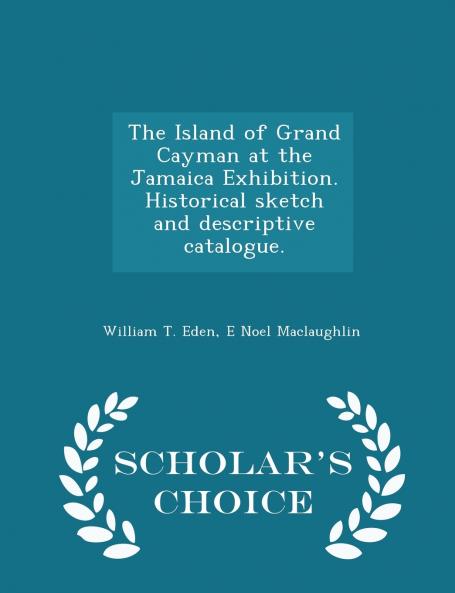 The Island of Grand Cayman at the Jamaica Exhibition. Historical sketch and descriptive catalogue.

William T. Eden, E Noel Maclaughlin

SCHOLAR'S CHOICE